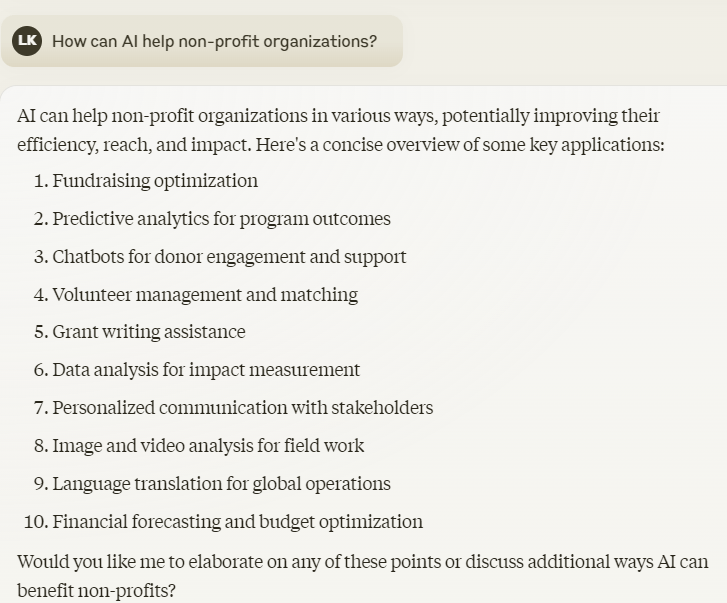 LK How can AI help non-profit organizations?

AI can help non-profit organizations in various ways, potentially improving their efficiency, reach, and impact. Here's a concise overview of some key applications:

1. Fundraising optimization
2. Predictive analytics for program outcomes
3. Chatbots for donor engagement and support
4. Volunteer management and matching
5. Grant writing assistance
6. Data analysis for impact measurement
7. Personalized communication with stakeholders
8. Image and video analysis for field work
9. Language translation for global operations
10. Financial forecasting and budget optimization

Would you like me to elaborate on any of these points or discuss additional ways AI can benefit non-profits?